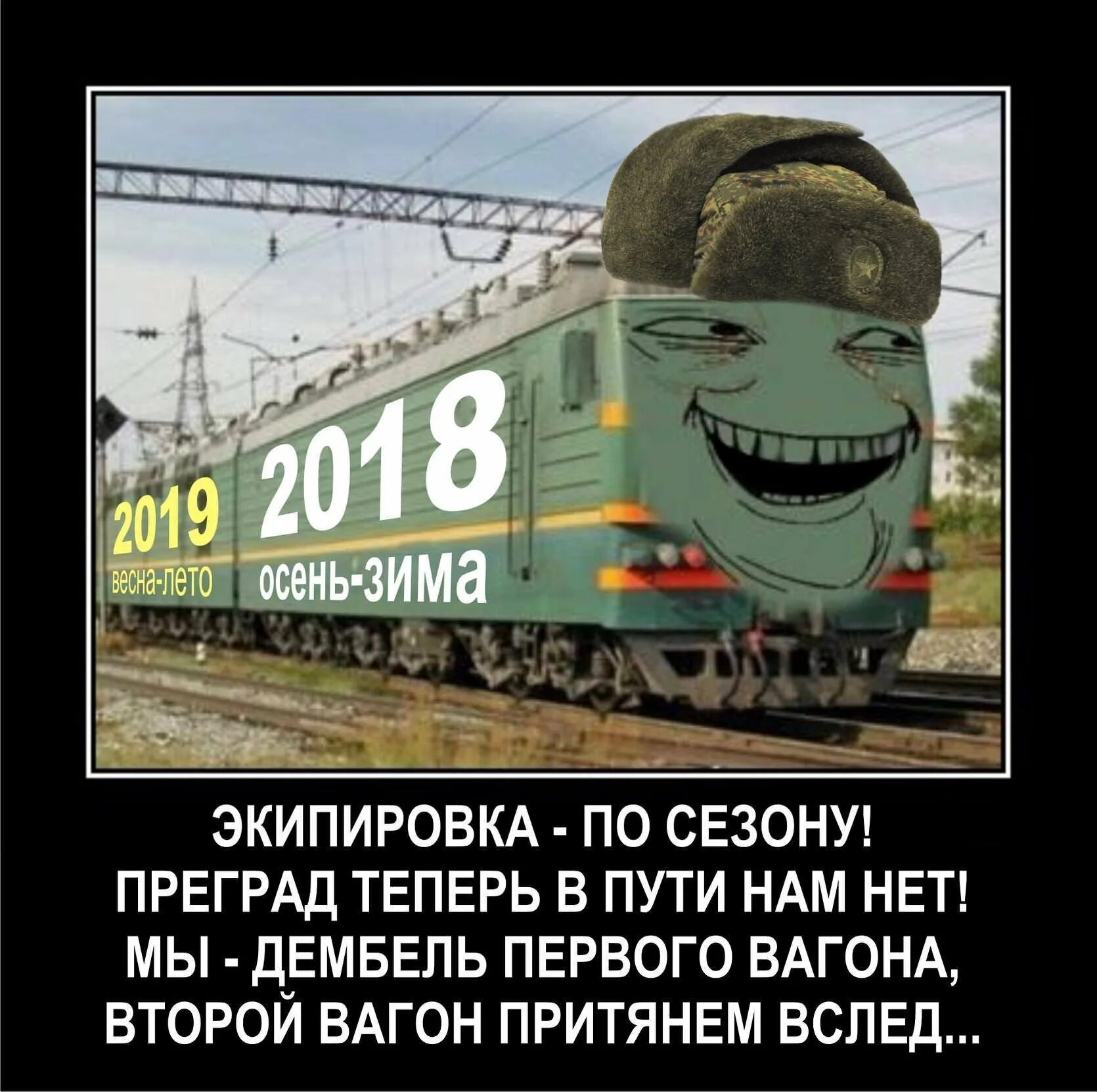 2019
весна-лето

2018
осень-зима

ЭКИПИРОВКА - ПО СЕЗОНУ!
ПРЕГРАД ТЕПЕРЬ В ПУТИ НАМ НЕТ!
МЫ - ДЕМБЕЛЬ ПЕРВОГО ВАГОНА,
ВТОРОЙ ВАГОН ПРИТЯНЕМ ВСЛЕД...